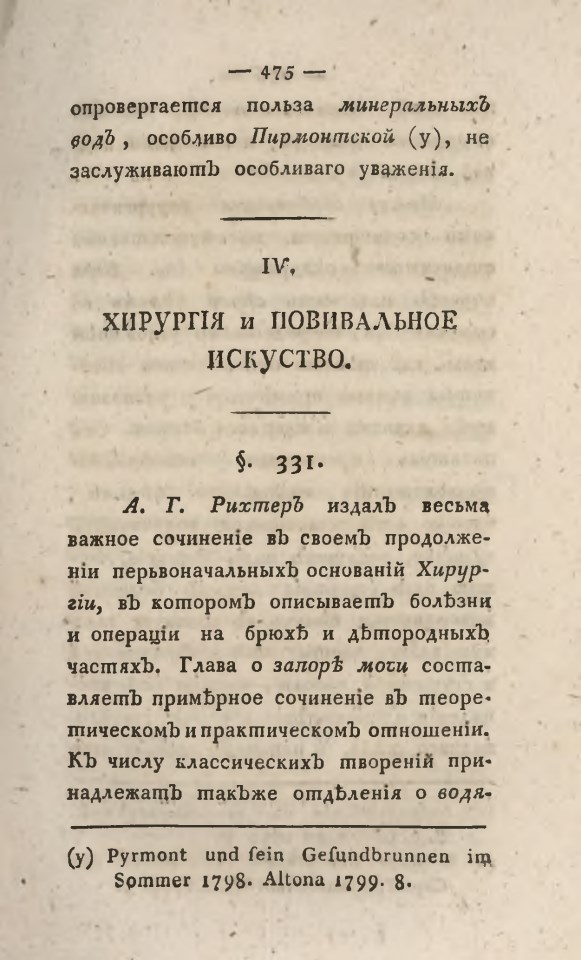 — 475 —

опровергается польза минеральныхъ водъ, особливо Пирмонтской (у), не заслуживаютъ особливаго уваженія.

IV.

ХИРУРГІЯ и ПОВИВАЛЬНОЕ ИСКУСТВО.

§. 331.

А. Г. Рихтеръ издалъ весьма важное сочиненіе въ своемъ продолженіи перьвоначальныхъ основаній Хирургіи, въ которомъ описываетъ болѣзни и операціи на брюхѣ и дѣтородныхъ частяхъ. Глава о запорѣ мочи составляетъ примѣрное сочиненіе въ теоретическомъ и практическомъ отношеніи. Къ числу классическихъ твореній принадлежатъ также отдѣленія о водя-

(у) Pyrmont und ſein Geſundbrunnen im Sommer 1798. Altona 1799. 8.